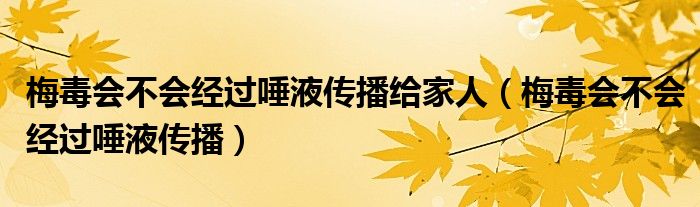 梅毒会不会经过唾液传播给家人（梅毒会不会经过唾液传播）